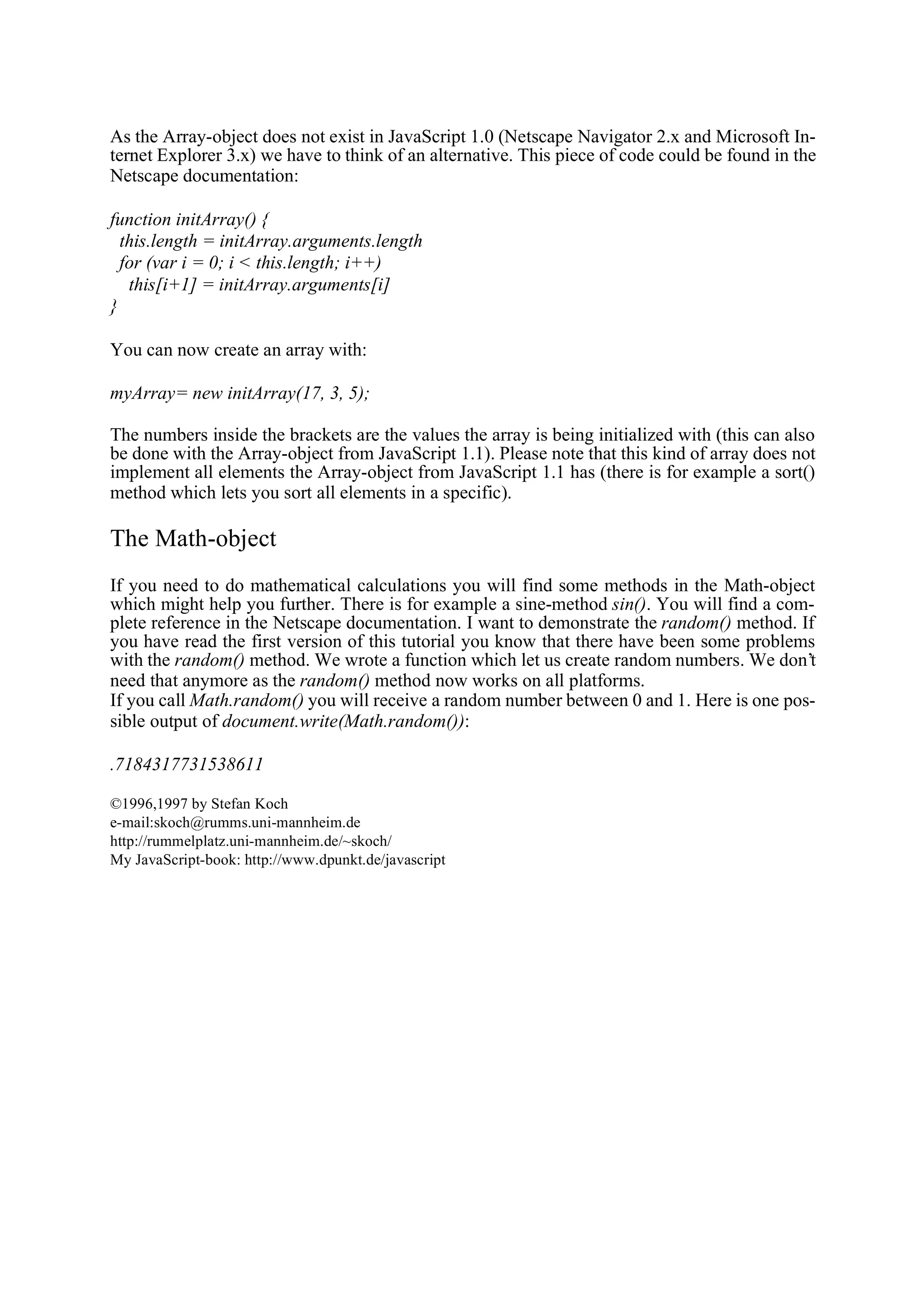 As the Array-object does not exist in JavaScript 1.0 (Netscape Navigator 2.x and Microsoft Internet Explorer 3.x) we have to think of an alternative. This piece of code could be found in the Netscape documentation:

function initArray() {
  this.length = initArray.arguments.length
  for (var i = 0; i < this.length; i++)
    this[i+1] = initArray.arguments[i]
}

You can now create an array with:

myArray= new initArray(17, 3, 5);

The numbers inside the brackets are the values the array is being initialized with (this can also be done with the Array-object from JavaScript 1.1). Please note that this kind of array does not implement all elements the Array-object from JavaScript 1.1 has (there is for example a sort() method which lets you sort all elements in a specific).

The Math-object

If you need to do mathematical calculations you will find some methods in the Math-object which might help you further. There is for example a sine-method sin(). You will find a complete reference in the Netscape documentation. I want to demonstrate the random() method. If you have read the first version of this tutorial you know that there have been some problems with the random() method. We wrote a function which let us create random numbers. We don't need that anymore as the random() method now works on all platforms.
If you call Math.random() you will receive a random number between 0 and 1. Here is one possible output of document.write(Math.random()):

.7184317731538611

©1996,1997 by Stefan Koch
e-mail:skoch@rumms.uni-mannheim.de
http://rummelplatz.uni-mannheim.de/~skoch/
My JavaScript-book: http://www.dpunkt.de/javascript